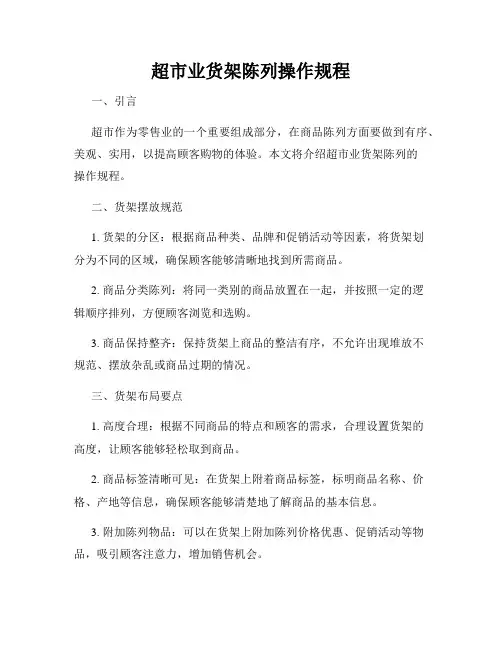 超市业货架陈列操作规程

一、引言

超市作为零售业的一个重要组成部分，在商品陈列方面要做到有序、美观、实用，以提高顾客购物的体验。本文将介绍超市业货架陈列的操作规程。

二、货架摆放规范

1. 货架的分区：根据商品种类、品牌和促销活动等因素，将货架划分为不同的区域，确保顾客能够清晰地找到所需商品。

2. 商品分类陈列：将同一类别的商品放置在一起，并按照一定的逻辑顺序排列，方便顾客浏览和选购。

3. 商品保持整齐：保持货架上商品的整洁有序，不允许出现堆放不规范、摆放杂乱或商品过期的情况。

三、货架布局要点

1. 高度合理：根据不同商品的特点和顾客的需求，合理设置货架的高度，让顾客能够轻松取到商品。

2. 商品标签清晰可见：在货架上附着商品标签，标明商品名称、价格、产地等信息，确保顾客能够清楚地了解商品的基本信息。

3. 附加陈列物品：可以在货架上附加陈列价格优惠、促销活动等物品，吸引顾客注意力，增加销售机会。